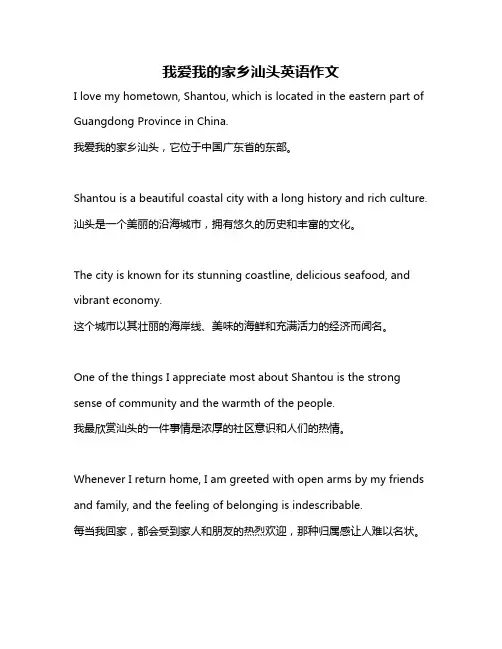 我爱我的家乡汕头英语作文

I love my hometown, Shantou, which is located in the eastern part of Guangdong Province in China.

我爱我的家乡汕头，它位于中国广东省的东部。

Shantou is a beautiful coastal city with a long history and rich culture.

汕头是一个美丽的沿海城市，拥有悠久的历史和丰富的文化。

The city is known for its stunning coastline, delicious seafood, and vibrant economy.

这个城市以其壮丽的海岸线、美味的海鲜和充满活力的经济而闻名。

One of the things I appreciate most about Shantou is the strong sense of community and the warmth of the people.

我最欣赏汕头的一件事情是浓厚的社区意识和人们的热情。

Whenever I return home, I am greeted with open arms by my friends and family, and the feeling of belonging is indescribable.

每当我回家，都会受到家人和朋友的热烈欢迎，那种归属感让人难以名状。